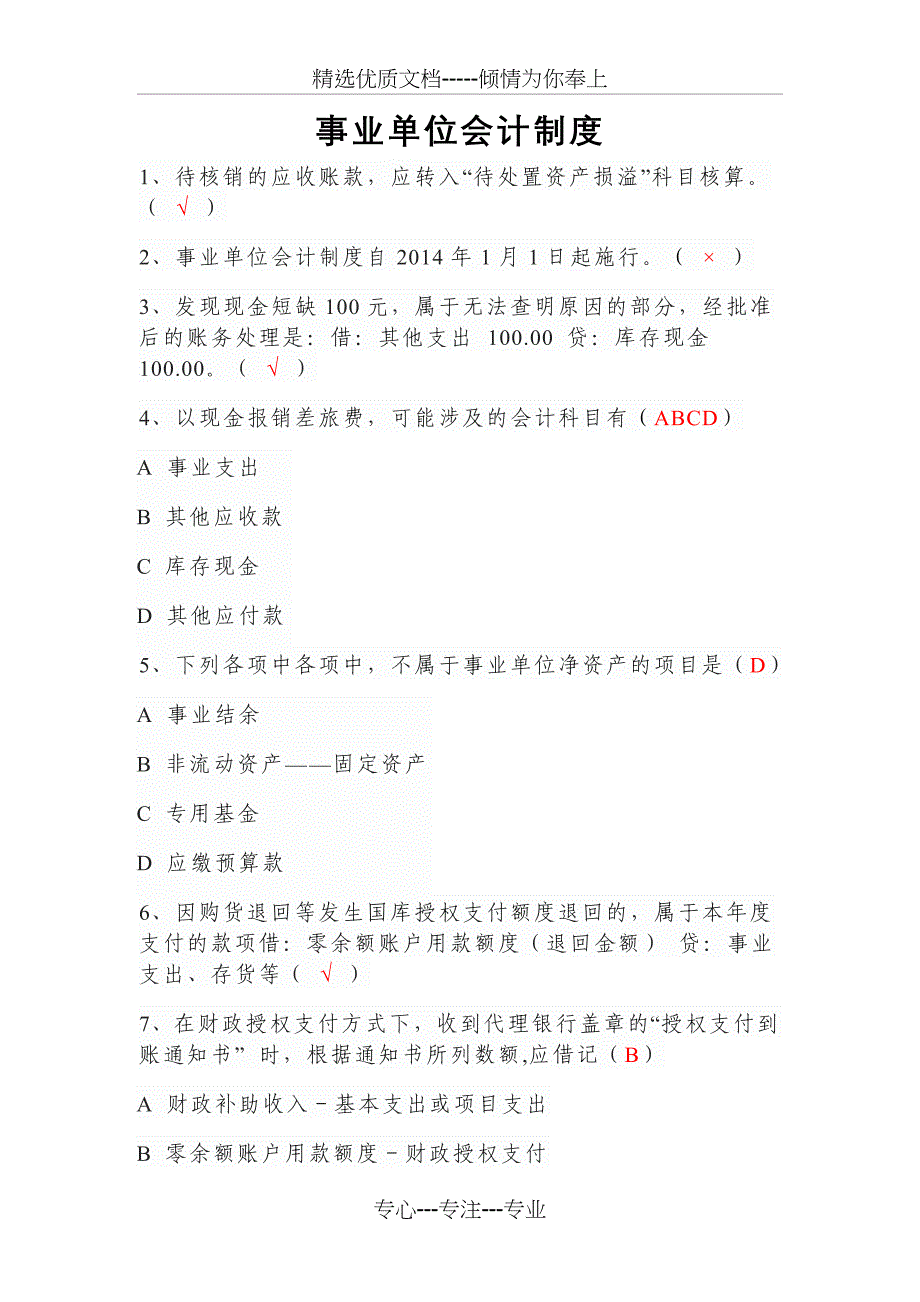 精选优质文档-----倾情为你奉上

事业单位会计制度

1、待核销的应收账款，应转入“待处置资产损溢”科目核算。（ √ ）

2、事业单位会计制度自 2014 年 1 月 1 日起施行。（ × ）

3、发现现金短缺 100 元，属于无法查明原因的部分，经批准后的账务处理是：借：其他支出 100.00 贷：库存现金 100.00。（ √ ）

4、以现金报销差旅费，可能涉及的会计科目有（ABCD）

A 事业支出

B 其他应收款

C 库存现金

D 其他应付款

5、下列各项中各项中，不属于事业单位净资产的项目是（D）

A 事业结余

B 非流动资产——固定资产

C 专用基金

D 应缴预算款

6、因购货退回等发生国库授权支付额度退回的，属于本年度支付的款项借：零余额账户用款额度（退回金额） 贷：事业支出、存货等（ √ ）

7、在财政授权支付方式下，收到代理银行盖章的“授权支付到账通知书” 时，根据通知书所列数额,应借记（B）

A 财政补助收入－基本支出或项目支出

B 零余额账户用款额度－财政授权支付

专心---专注---专业